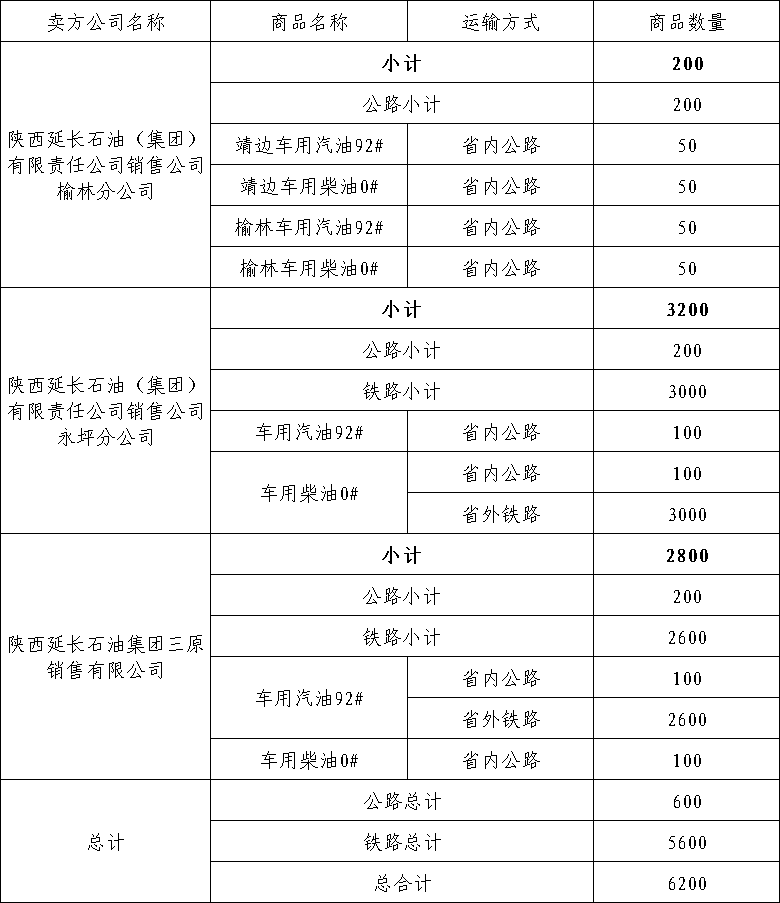 | 卖方公司名称 | 商品名称 | 运输方式 | 商品数量 |
|---|---|---|---|
| 陕西延长石油（集团）有限责任公司销售公司榆林分公司 | 小计 | | 200 |
| | 公路小计 | | 200 |
| | 靖边车用汽油92# | 省内公路 | 50 |
| | 靖边车用柴油0# | 省内公路 | 50 |
| | 榆林车用汽油92# | 省内公路 | 50 |
| | 榆林车用柴油0# | 省内公路 | 50 |
| 陕西延长石油（集团）有限责任公司销售公司永坪分公司 | 小计 | | 3200 |
| | 公路小计 | | 200 |
| | 铁路小计 | | 3000 |
| | 车用汽油92# | 省内公路 | 100 |
| | 车用柴油0# | 省内公路 | 100 |
| | | 省外铁路 | 3000 |
| 陕西延长石油集团三原销售有限公司 | 小计 | | 2800 |
| | 公路小计 | | 200 |
| | 铁路小计 | | 2600 |
| | 车用汽油92# | 省内公路 | 100 |
| | | 省外铁路 | 2600 |
| | 车用柴油0# | 省内公路 | 100 |
| 总计 | 公路总计 | | 600 |
| | 铁路总计 | | 5600 |
| | 总合计 | | 6200 |